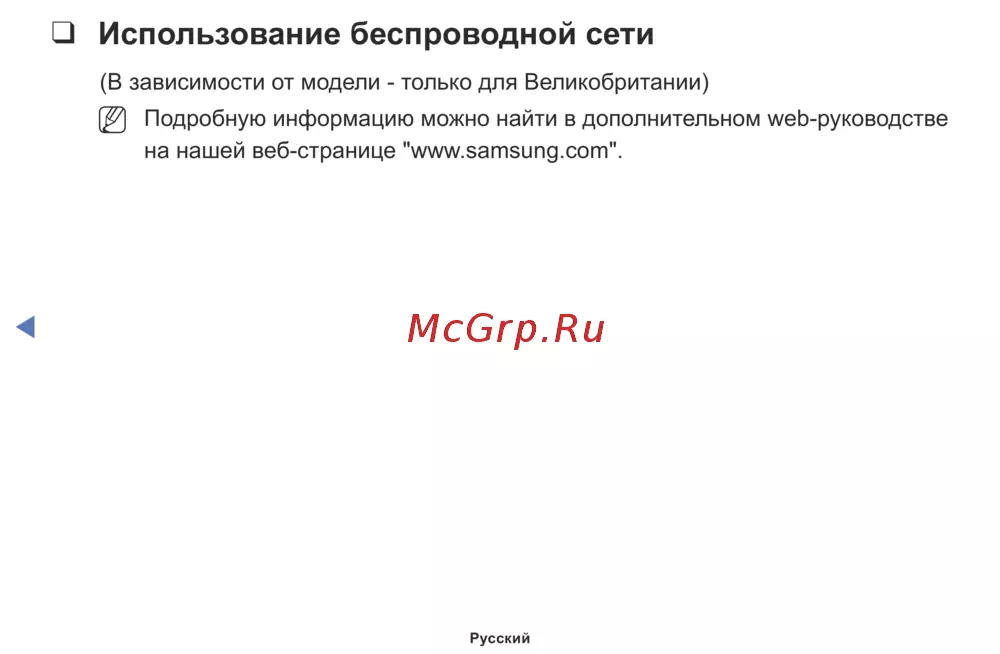 ❑ Использование беспроводной сети

(В зависимости от модели - только для Великобритании)

Подробную информацию можно найти в дополнительном web-руководстве на нашей веб-странице "www.samsung.com".

McGrp.Ru

Русский